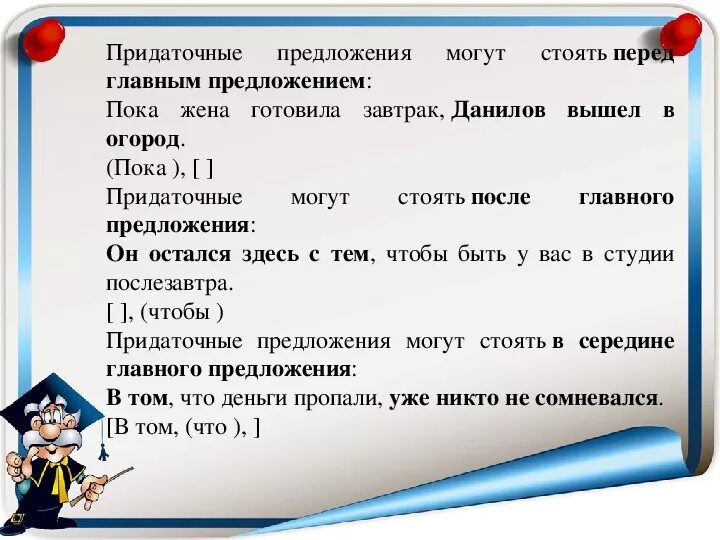 Придаточные предложения могут стоять перед главным предложением:
Пока жена готовила завтрак, Данилов вышел в огород.
(Пока ), [ ]
Придаточные могут стоять после главного предложения:
Он остался здесь с тем, чтобы быть у вас в студии послезавтра.
[ ], (чтобы )
Придаточные предложения могут стоять в середине главного предложения:
В том, что деньги пропали, уже никто не сомневался.
[В том, (что ), ]